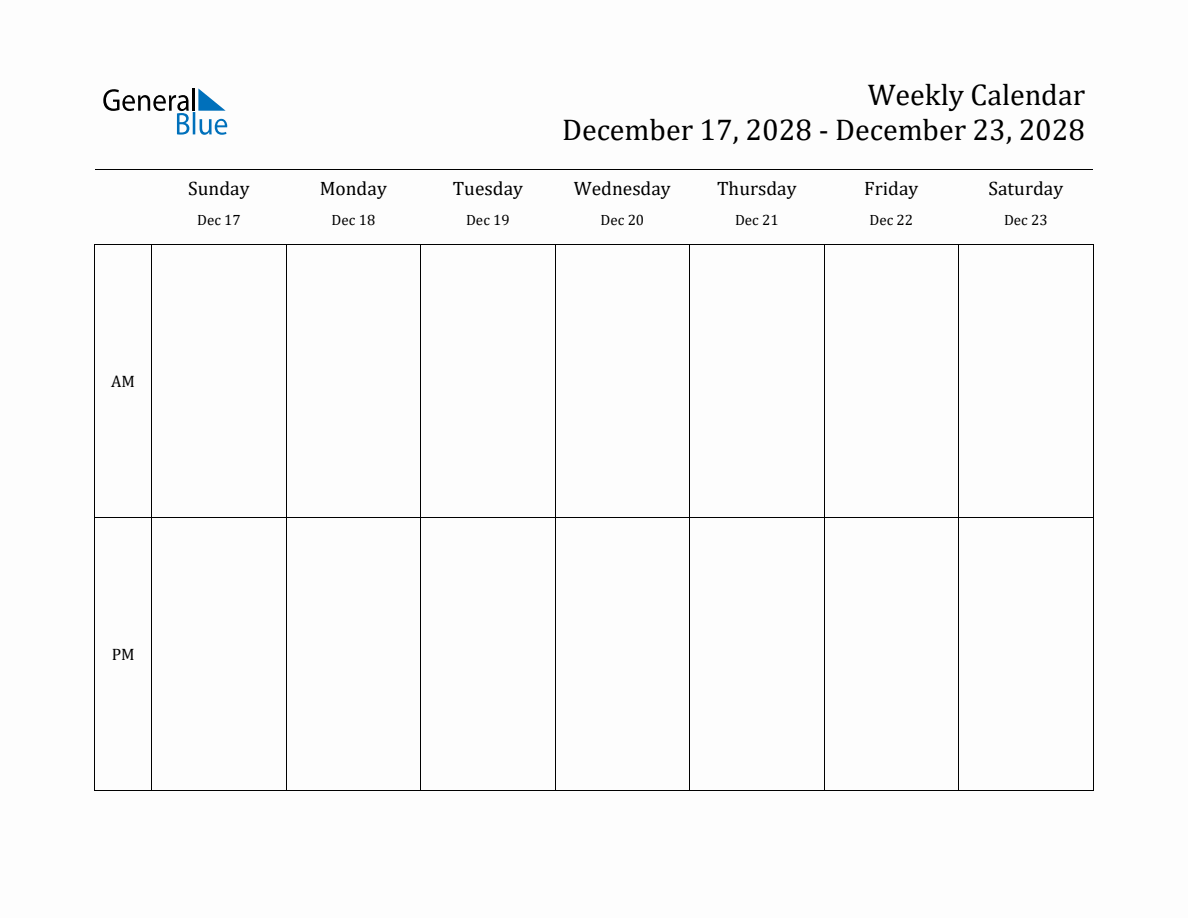 General Blue

Weekly Calendar
December 17, 2028 - December 23, 2028

| | Sunday Dec 17 | Monday Dec 18 | Tuesday Dec 19 | Wednesday Dec 20 | Thursday Dec 21 | Friday Dec 22 | Saturday Dec 23 |
|---|---|---|---|---|---|---|---|
| AM | | | | | | | |
| PM | | | | | | | |